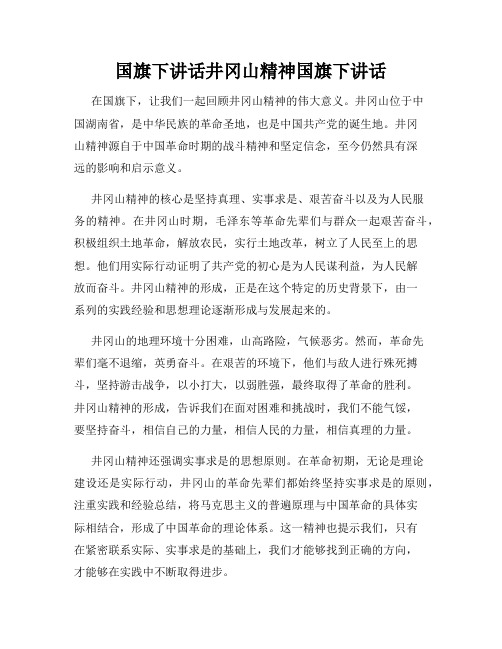 国旗下讲话井冈山精神国旗下讲话

在国旗下，让我们一起回顾井冈山精神的伟大意义。井冈山位于中国湖南省，是中华民族的革命圣地，也是中国共产党的诞生地。井冈山精神源自于中国革命时期的战斗精神和坚定信念，至今仍然具有深远的影响和启示意义。

井冈山精神的核心是坚持真理、实事求是、艰苦奋斗以及为人民服务的精神。在井冈山时期，毛泽东等革命先辈们与群众一起艰苦奋斗，积极组织土地革命，解放农民，实行土地改革，树立了人民至上的思想。他们用实际行动证明了共产党的初心是为人民谋利益，为人民解放而奋斗。井冈山精神的形成，正是在这个特定的历史背景下，由一系列的实践经验和思想理论逐渐形成与发展起来的。

井冈山的地理环境十分困难，山高路险，气候恶劣。然而，革命先辈们毫不退缩，英勇奋斗。在艰苦的环境下，他们与敌人进行殊死搏斗，坚持游击战争，以小打大，以弱胜强，最终取得了革命的胜利。井冈山精神的形成，告诉我们在面对困难和挑战时，我们不能气馁，要坚持奋斗，相信自己的力量，相信人民的力量，相信真理的力量。

井冈山精神还强调实事求是的思想原则。在革命初期，无论是理论建设还是实际行动，井冈山的革命先辈们都始终坚持实事求是的原则，注重实践和经验总结，将马克思主义的普遍原理与中国革命的具体实际相结合，形成了中国革命的理论体系。这一精神也提示我们，只有在紧密联系实际、实事求是的基础上，我们才能够找到正确的方向，才能够在实践中不断取得进步。